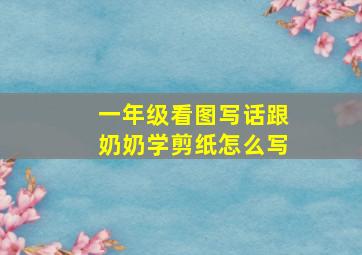 一年级看图写话跟奶奶学剪纸怎么写